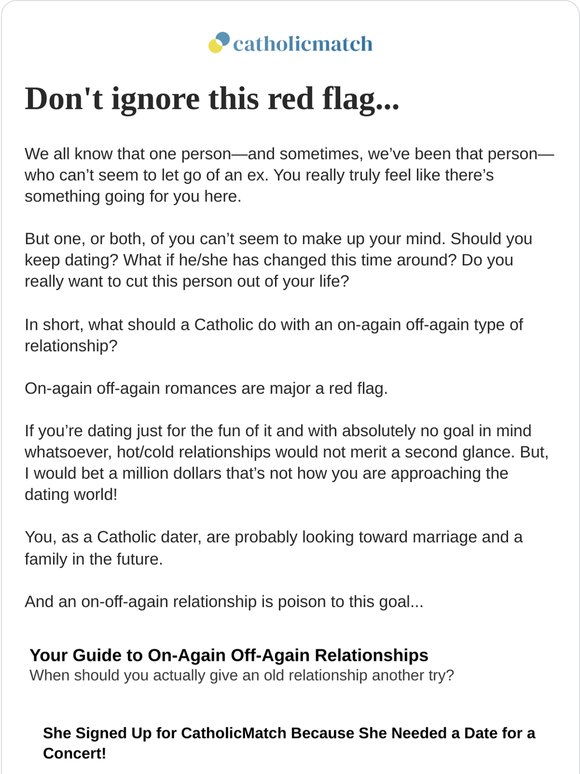 catholicmatch

Don't ignore this red flag...

We all know that one person—and sometimes, we've been that person—who can't seem to let go of an ex. You really truly feel like there's something going for you here.

But one, or both, of you can't seem to make up your mind. Should you keep dating? What if he/she has changed this time around? Do you really want to cut this person out of your life?

In short, what should a Catholic do with an on-again off-again type of relationship?

On-again off-again romances are major a red flag.

If you're dating just for the fun of it and with absolutely no goal in mind whatsoever, hot/cold relationships would not merit a second glance. But, I would bet a million dollars that's not how you are approaching the dating world!

You, as a Catholic dater, are probably looking toward marriage and a family in the future.

And an on-off-again relationship is poison to this goal...

Your Guide to On-Again Off-Again Relationships
When should you actually give an old relationship another try?

She Signed Up for CatholicMatch Because She Needed a Date for a Concert!